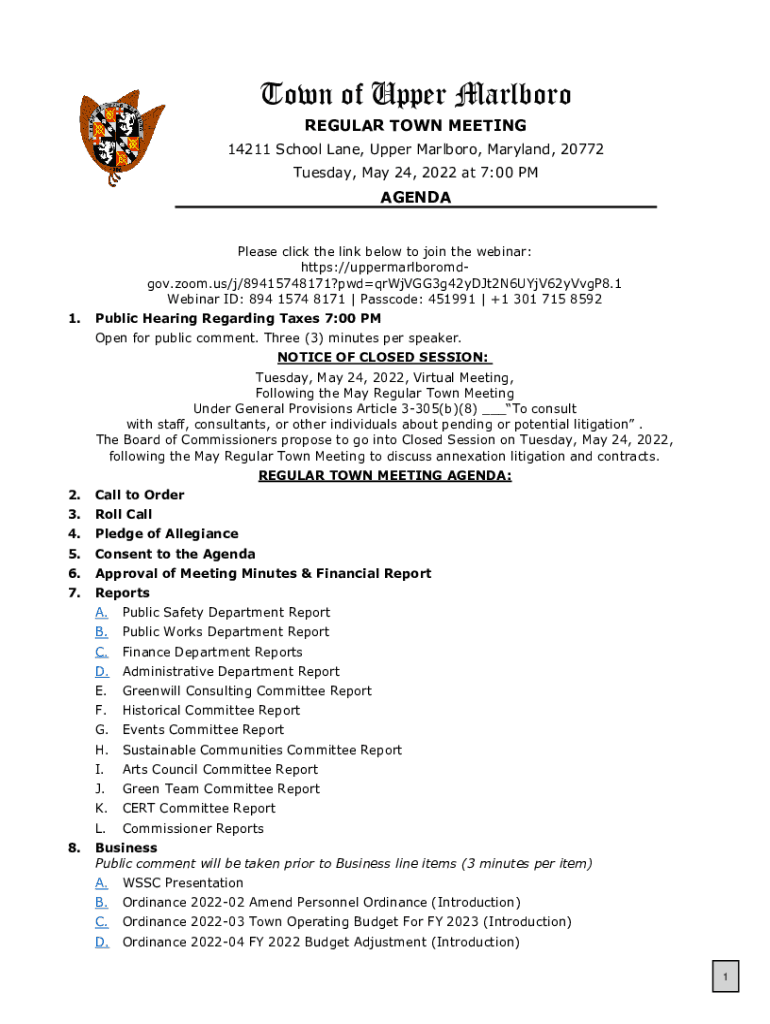 Town of Upper Marlboro

REGULAR TOWN MEETING
14211 School Lane, Upper Marlboro, Maryland, 20772
Tuesday, May 24, 2022 at 7:00 PM

AGENDA

Please click the link below to join the webinar:
https://uppermarlboromd-gov.zoom.us/j/89415748171?pwd=qrWjVGG3g42yDJt2N6UYjV62yVvgP8.1
Webinar ID: 894 1574 8171 | Passcode: 451991 | +1 301 715 8592

1. Public Hearing Regarding Taxes 7:00 PM
Open for public comment. Three (3) minutes per speaker.

NOTICE OF CLOSED SESSION:
Tuesday, May 24, 2022, Virtual Meeting,
Following the May Regular Town Meeting
Under General Provisions Article 3-305(b)(8) ___"To consult with staff, consultants, or other individuals about pending or potential litigation" .
The Board of Commissioners propose to go into Closed Session on Tuesday, May 24, 2022, following the May Regular Town Meeting to discuss annexation litigation and contracts.

REGULAR TOWN MEETING AGENDA:

2. Call to Order
3. Roll Call
4. Pledge of Allegiance
5. Consent to the Agenda
6. Approval of Meeting Minutes & Financial Report
7. Reports
A. Public Safety Department Report
B. Public Works Department Report
C. Finance Department Reports
D. Administrative Department Report
E. Greenwill Consulting Committee Report
F. Historical Committee Report
G. Events Committee Report
H. Sustainable Communities Committee Report
I. Arts Council Committee Report
J. Green Team Committee Report
K. CERT Committee Report
L. Commissioner Reports
8. Business
Public comment will be taken prior to Business line items (3 minutes per item)
A. WSSC Presentation
B. Ordinance 2022-02 Amend Personnel Ordinance (Introduction)
C. Ordinance 2022-03 Town Operating Budget For FY 2023 (Introduction)
D. Ordinance 2022-04 FY 2022 Budget Adjustment (Introduction)

1